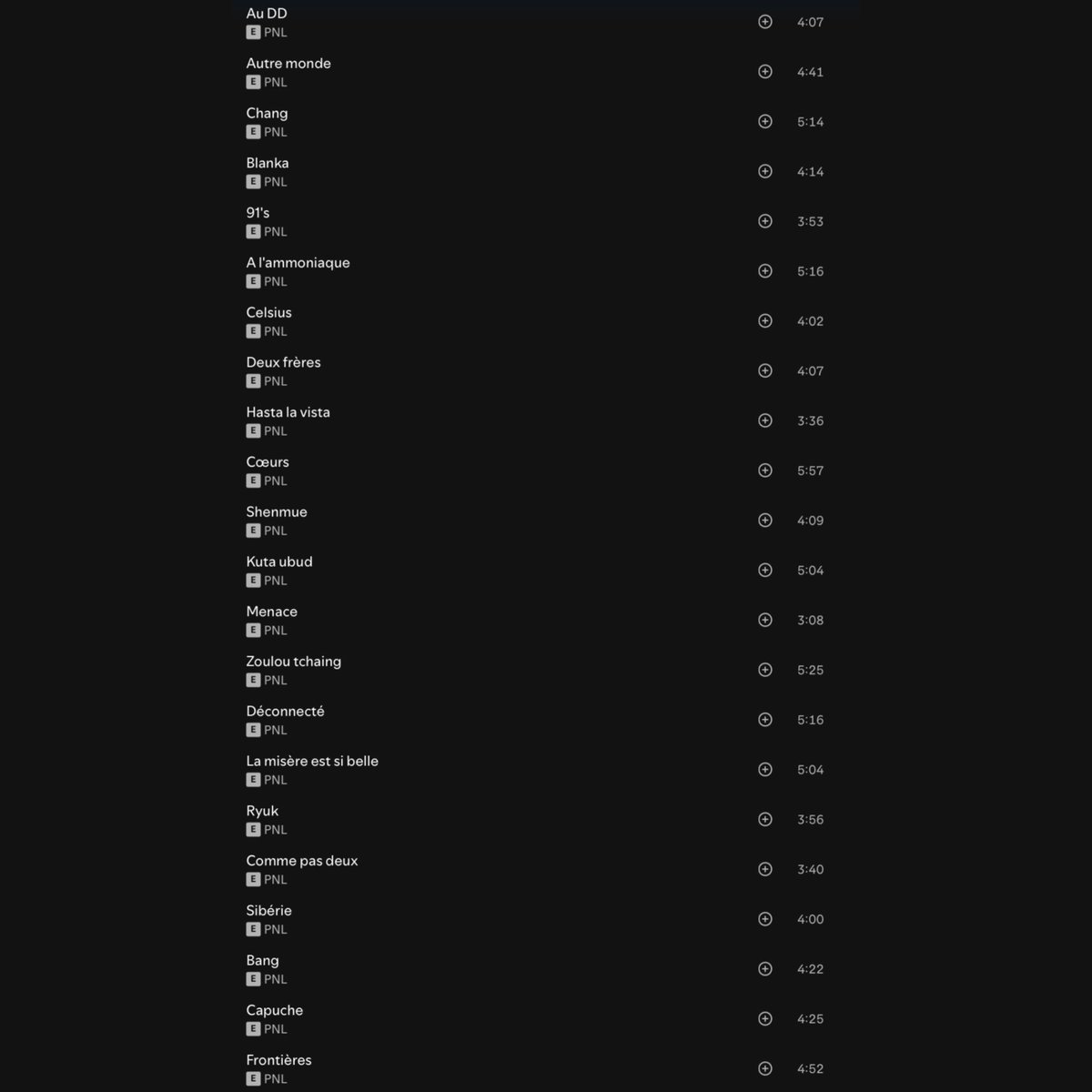 Au DD
E PNL
4:07

Autre monde
E PNL
4:41

Chang
E PNL
5:14

Blanka
E PNL
4:14

91's
E PNL
3:53

A l'ammoniaque
E PNL
5:16

Celsius
E PNL
4:02

Deux frères
E PNL
4:07

Hasta la vista
E PNL
3:36

Cœurs
E PNL
5:57

Shenmue
E PNL
4:09

Kuta ubud
E PNL
5:04

Menace
E PNL
3:08

Zoulou tchaing
E PNL
5:25

Déconnecté
E PNL
5:16

La misère est si belle
E PNL
5:04

Ryuk
E PNL
3:56

Comme pas deux
E PNL
3:40

Sibérie
E PNL
4:00

Bang
E PNL
4:22

Capuche
E PNL
4:25

Frontières
E PNL
4:52